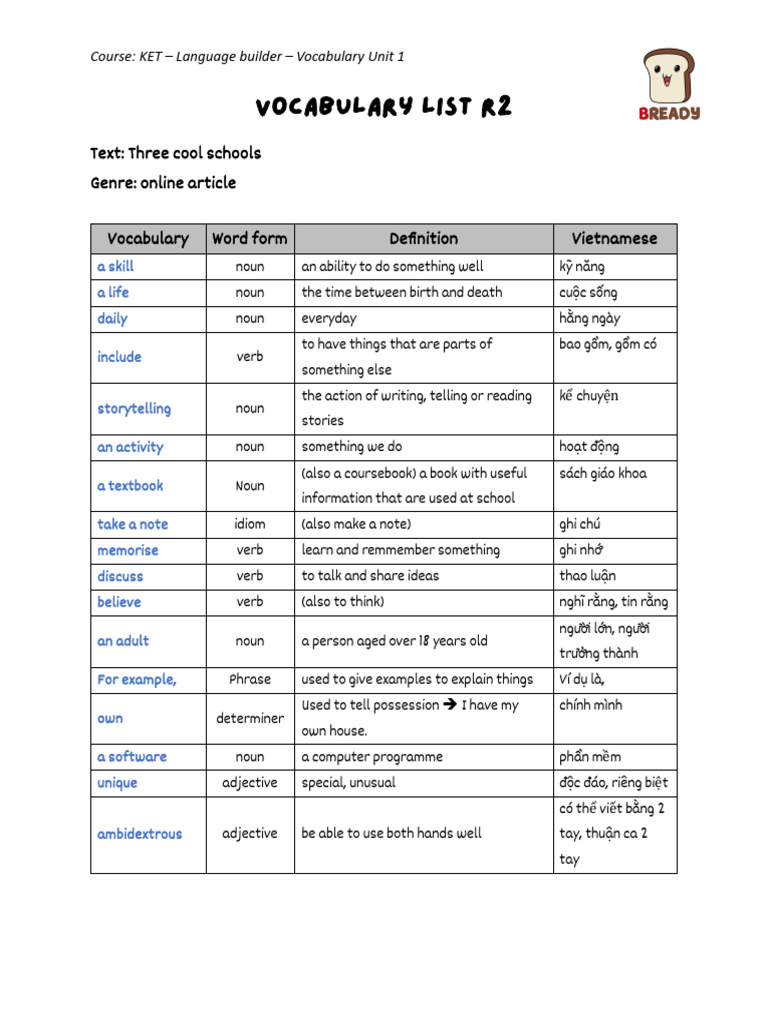 Course: KET – Language builder – Vocabulary Unit 1

BREADY

VOCABULARY LIST R2

Text: Three cool schools

Genre: online article

| Vocabulary | Word form | Definition | Vietnamese |
|---|---|---|---|
| a skill | noun | an ability to do something well | kỹ năng |
| a life | noun | the time between birth and death | cuộc sống |
| daily | noun | everyday | hằng ngày |
| include | verb | to have things that are parts of something else | bao gồm, gồm có |
| storytelling | noun | the action of writing, telling or reading stories | kể chuyện |
| an activity | noun | something we do | hoạt động |
| a textbook | Noun | (also a coursebook) a book with useful information that are used at school | sách giáo khoa |
| take a note | idiom | (also make a note) | ghi chú |
| memorise | verb | learn and remmember something | ghi nhớ |
| discuss | verb | to talk and share ideas | thao luận |
| believe | verb | (also to think) | nghĩ rằng, tin rằng |
| an adult | noun | a person aged over 18 years old | người lớn, người trưởng thành |
| For example, | Phrase | used to give examples to explain things | Ví dụ là, |
| own | determiner | Used to tell possession → I have my own house. | chính mình |
| a software | noun | a computer programme | phần mềm |
| unique | adjective | special, unusual | độc đáo, riêng biệt |
| ambidextrous | adjective | be able to use both hands well | có thể viết bằng 2 tay, thuận ca 2 tay |